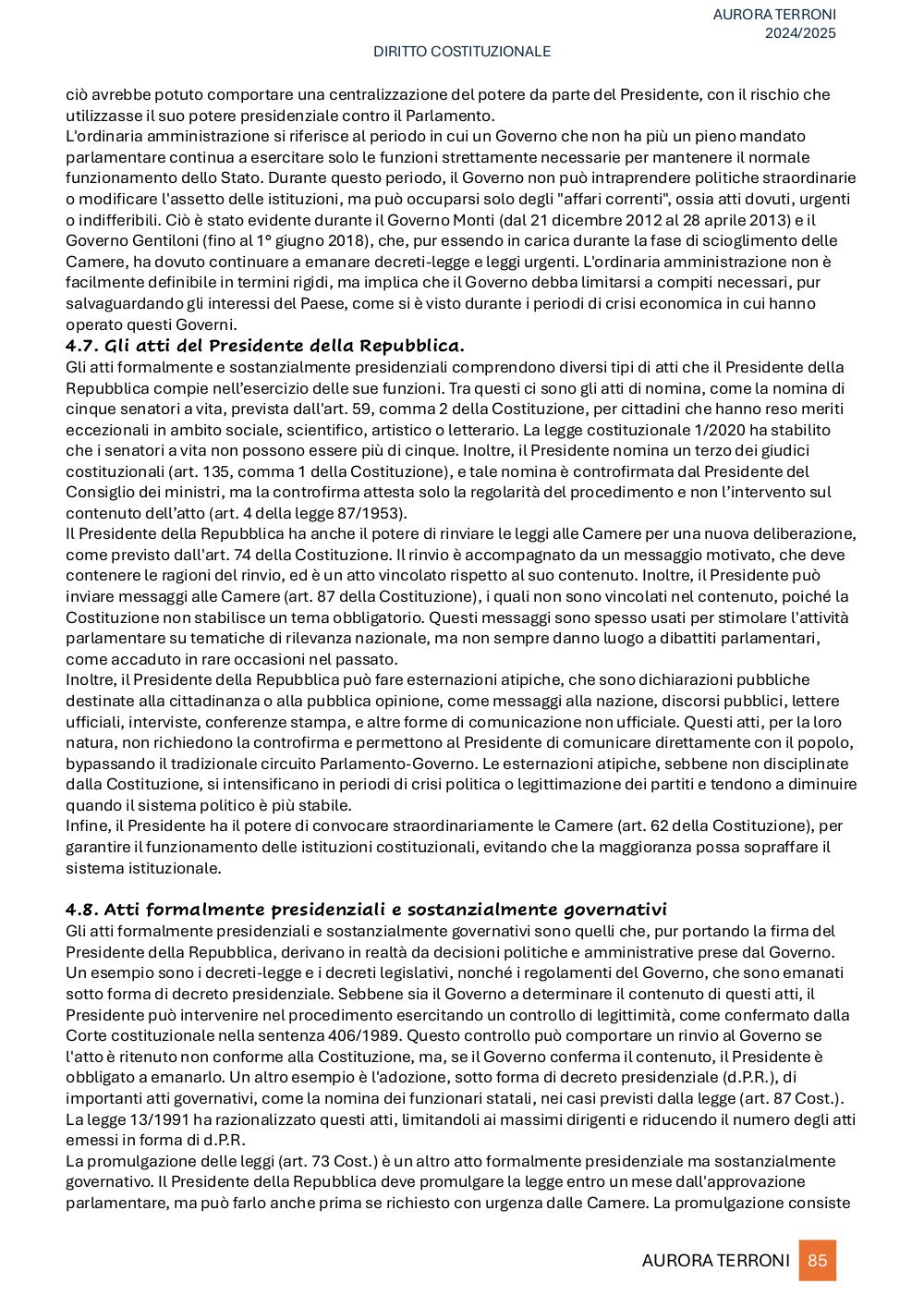 AURORA TERRONI
2024/2025

DIRITTO COSTITUZIONALE

ciò avrebbe potuto comportare una centralizzazione del potere da parte del Presidente, con il rischio che utilizzasse il suo potere presidenziale contro il Parlamento.
L'ordinaria amministrazione si riferisce al periodo in cui un Governo che non ha più un pieno mandato parlamentare continua a esercitare solo le funzioni strettamente necessarie per mantenere il normale funzionamento dello Stato. Durante questo periodo, il Governo non può intraprendere politiche straordinarie o modificare l'assetto delle istituzioni, ma può occuparsi solo degli "affari correnti", ossia atti dovuti, urgenti o indifferibili. Ciò è stato evidente durante il Governo Monti (dal 21 dicembre 2012 al 28 aprile 2013) e il Governo Gentiloni (fino al 1° giugno 2018), che, pur essendo in carica durante la fase di scioglimento delle Camere, ha dovuto continuare a emanare decreti-legge e leggi urgenti. L'ordinaria amministrazione non è facilmente definibile in termini rigidi, ma implica che il Governo debba limitarsi a compiti necessari, pur salvaguardando gli interessi del Paese, come si è visto durante i periodi di crisi economica in cui hanno operato questi Governi.

4.7. Gli atti del Presidente della Repubblica.
Gli atti formalmente e sostanzialmente presidenziali comprendono diversi tipi di atti che il Presidente della Repubblica compie nell'esercizio delle sue funzioni. Tra questi ci sono gli atti di nomina, come la nomina di cinque senatori a vita, prevista dall'art. 59, comma 2 della Costituzione, per cittadini che hanno reso meriti eccezionali in ambito sociale, scientifico, artistico o letterario. La legge costituzionale 1/2020 ha stabilito che i senatori a vita non possono essere più di cinque. Inoltre, il Presidente nomina un terzo dei giudici costituzionali (art. 135, comma 1 della Costituzione), e tale nomina è controfirmata dal Presidente del Consiglio dei ministri, ma la controfirma attesta solo la regolarità del procedimento e non l'intervento sul contenuto dell'atto (art. 4 della legge 87/1953).
Il Presidente della Repubblica ha anche il potere di rinviare le leggi alle Camere per una nuova deliberazione, come previsto dall'art. 74 della Costituzione. Il rinvio è accompagnato da un messaggio motivato, che deve contenere le ragioni del rinvio, ed è un atto vincolato rispetto al suo contenuto. Inoltre, il Presidente può inviare messaggi alle Camere (art. 87 della Costituzione), i quali non sono vincolati nel contenuto, poiché la Costituzione non stabilisce un tema obbligatorio. Questi messaggi sono spesso usati per stimolare l'attività parlamentare su tematiche di rilevanza nazionale, ma non sempre danno luogo a dibattiti parlamentari, come accaduto in rare occasioni nel passato.
Inoltre, il Presidente della Repubblica può fare esternazioni atipiche, che sono dichiarazioni pubbliche destinate alla cittadinanza o alla pubblica opinione, come messaggi alla nazione, discorsi pubblici, lettere ufficiali, interviste, conferenze stampa, e altre forme di comunicazione non ufficiale. Questi atti, per la loro natura, non richiedono la controfirma e permettono al Presidente di comunicare direttamente con il popolo, bypassando il tradizionale circuito Parlamento-Governo. Le esternazioni atipiche, sebbene non disciplinate dalla Costituzione, si intensificano in periodi di crisi politica o legittimazione dei partiti e tendono a diminuire quando il sistema politico è più stabile.
Infine, il Presidente ha il potere di convocare straordinariamente le Camere (art. 62 della Costituzione), per garantire il funzionamento delle istituzioni costituzionali, evitando che la maggioranza possa sopraffare il sistema istituzionale.

4.8. Atti formalmente presidenziali e sostanzialmente governativi
Gli atti formalmente presidenziali e sostanzialmente governativi sono quelli che, pur portando la firma del Presidente della Repubblica, derivano in realtà da decisioni politiche e amministrative prese dal Governo. Un esempio sono i decreti-legge e i decreti legislativi, nonché i regolamenti del Governo, che sono emanati sotto forma di decreto presidenziale. Sebbene sia il Governo a determinare il contenuto di questi atti, il Presidente può intervenire nel procedimento esercitando un controllo di legittimità, come confermato dalla Corte costituzionale nella sentenza 406/1989. Questo controllo può comportare un rinvio al Governo se l'atto è ritenuto non conforme alla Costituzione, ma, se il Governo conferma il contenuto, il Presidente è obbligato a emanarlo. Un altro esempio è l'adozione, sotto forma di decreto presidenziale (d.P.R.), di importanti atti governativi, come la nomina dei funzionari statali, nei casi previsti dalla legge (art. 87 Cost.). La legge 13/1991 ha razionalizzato questi atti, limitandoli ai massimi dirigenti e riducendo il numero degli atti emessi in forma di d.P.R.
La promulgazione delle leggi (art. 73 Cost.) è un altro atto formalmente presidenziale ma sostanzialmente governativo. Il Presidente della Repubblica deve promulgare la legge entro un mese dall'approvazione parlamentare, ma può farlo anche prima se richiesto con urgenza dalle Camere. La promulgazione consiste

AURORA TERRONI 85